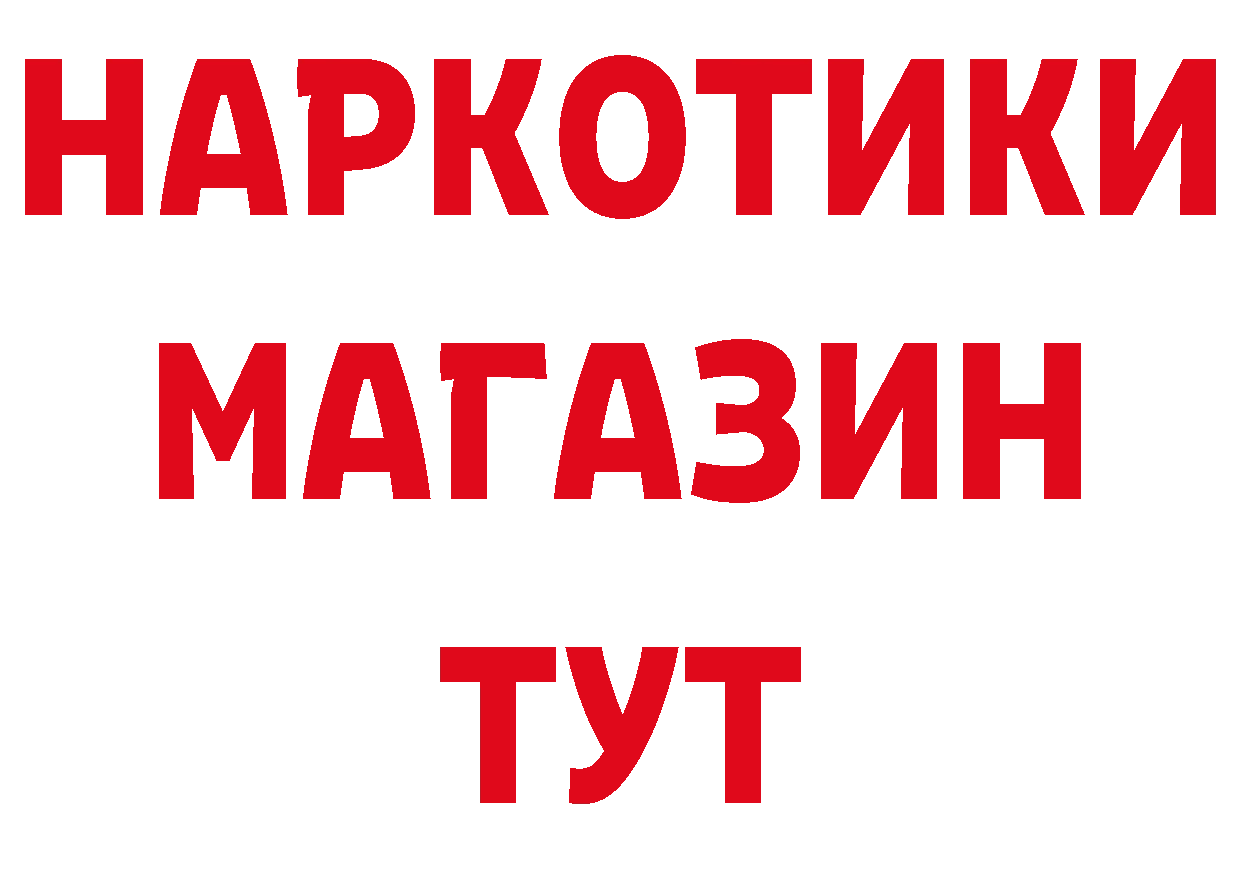 НАРКОТИКИ
МАГАЗИН
ТУТ